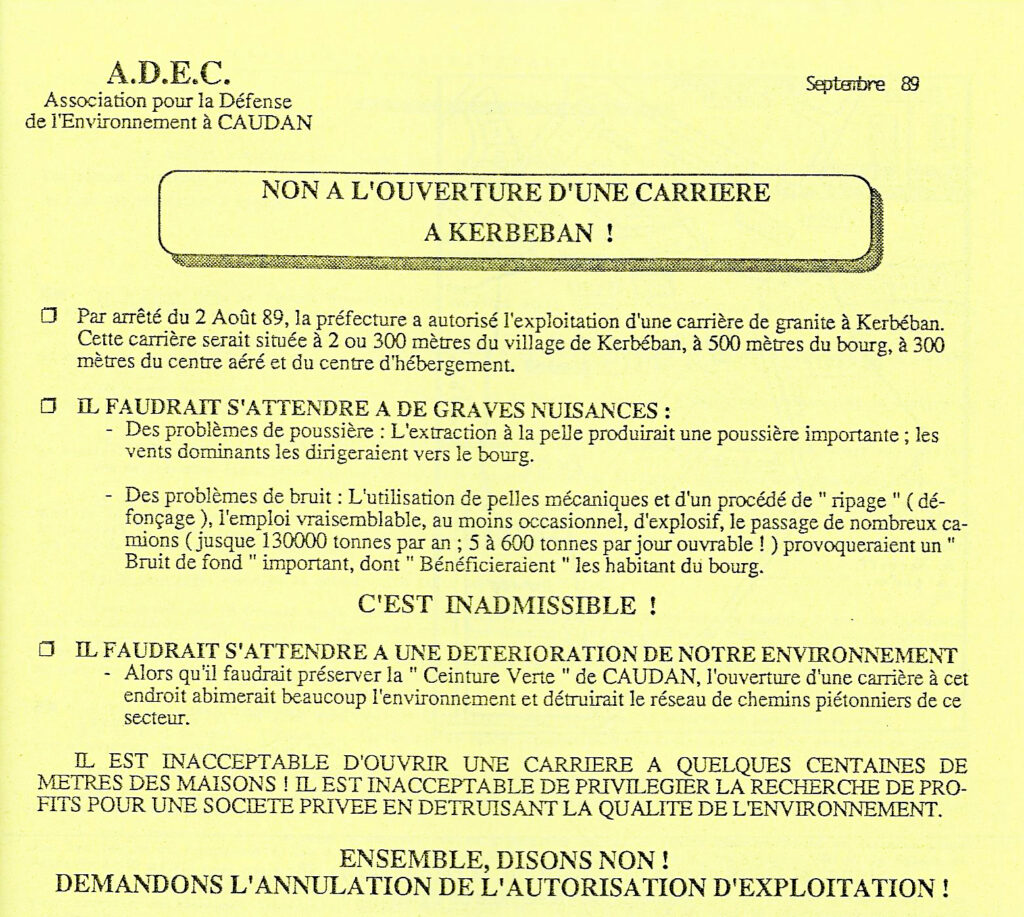 A.D.E.C.
Association pour la Défense de l'Environnement à CAUDAN

Septembre 89

NON A L'OUVERTURE D'UNE CARRIERE A KERBEBAN !

❒ Par arrêté du 2 Août 89, la préfecture a autorisé l'exploitation d'une carrière de granite à Kerbéban. Cette carrière serait située à 2 ou 300 mètres du village de Kerbéban, à 500 mètres du bourg, à 300 mètres du centre aéré et du centre d'hébergement.

❒ IL FAUDRAIT S'ATTENDRE A DE GRAVES NUISANCES :
- Des problèmes de poussière : L'extraction à la pelle produirait une poussière importante ; les vents dominants les dirigeraient vers le bourg.

- Des problèmes de bruit : L'utilisation de pelles mécaniques et d'un procédé de " ripage " ( défonçage ), l'emploi vraisemblable, au moins occasionnel, d'explosif, le passage de nombreux camions ( jusque 130000 tonnes par an ; 5 à 600 tonnes par jour ouvrable ! ) provoqueraient un " Bruit de fond " important, dont " Bénéficieraient " les habitant du bourg.

C'EST INADMISSIBLE !

❒ IL FAUDRAIT S'ATTENDRE A UNE DETERIORATION DE NOTRE ENVIRONNEMENT
- Alors qu'il faudrait préserver la " Ceinture Verte " de CAUDAN, l'ouverture d'une carrière à cet endroit abimerait beaucoup l'environnement et détruirait le réseau de chemins piétonniers de ce secteur.

IL EST INACCEPTABLE D'OUVRIR UNE CARRIERE A QUELQUES CENTAINES DE METRES DES MAISONS ! IL EST INACCEPTABLE DE PRIVILEGIER LA RECHERCHE DE PROFITS POUR UNE SOCIETE PRIVEE EN DETRUISANT LA QUALITE DE L'ENVIRONNEMENT.

ENSEMBLE, DISONS NON !
DEMANDONS L'ANNULATION DE L'AUTORISATION D'EXPLOITATION !